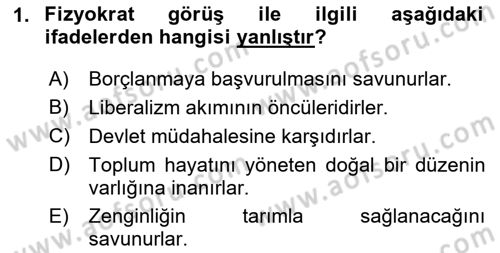 1. Fizyokrat görüş ile ilgili aşağıdaki ifadelerden hangisi yanlıştır?

A) Borçlanmaya başvurulmasını savunurlar.
B) Liberalizm akımının öncüleridirler.
C) Devlet müdahalesine karşıdırlar.
D) Toplum hayatını yöneten doğal bir düzenin varlığına inanırlar.
E) Zenginliğin tarımla sağlanacağını savunurlar.

www.aofsoru.com